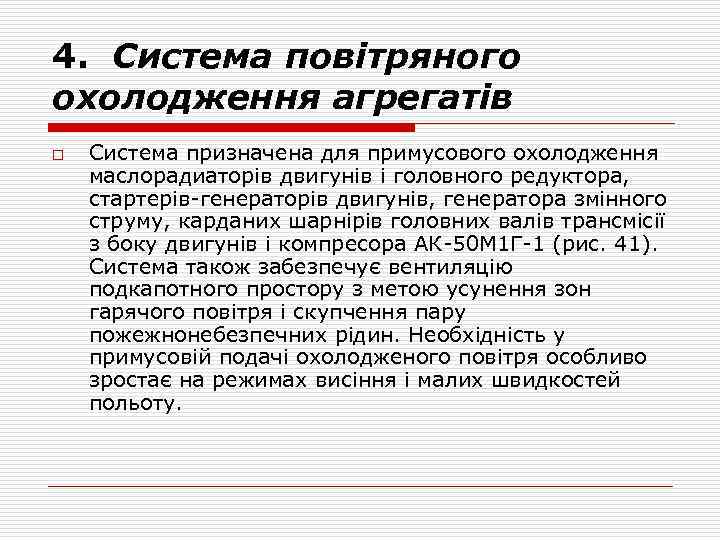 4. Система повітряного охолодження агрегатів

Система призначена для примусового охолодження маслорадиаторів двигунів і головного редуктора, стартерів-генераторів двигунів, генератора змінного струму, карданих шарнірів головних валів трансмісії з боку двигунів і компресора АК-50М1Г-1 (рис. 41). Система також забезпечує вентиляцію подкапотного простору з метою усунення зон гарячого повітря і скупчення пару пожежнонебезпечних рідин. Необхідність у примусовій подачі охолодженого повітря особливо зростає на режимах висіння і малих швидкостей польоту.